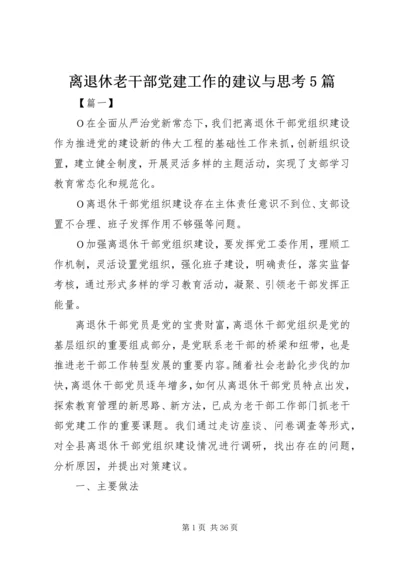 离退休老干部党建工作的建议与思考5篇

【篇一】

O在全面从严治党新常态下，我们把离退休干部党组织建设作为推进党的建设新的伟大工程的基础性工作来抓，创新组织设置，建立健全制度，开展灵活多样的主题活动，实现了支部学习教育常态化和规范化。

O离退休干部党组织建设存在主体责任意识不到位、支部设置不合理、班子发挥作用不够强等问题。

O加强离退休干部党组织建设，要发挥党工委作用，理顺工作机制，灵活设置党组织，强化班子建设，明确责任，落实监督考核，通过形式多样的学习教育活动，凝聚、引领老干部发挥正能量。

离退休干部党员是党的宝贵财富，离退休干部党组织是党的基层组织的重要组成部分，是党联系老干部的桥梁和纽带，也是推进老干部工作转型发展的重要内容。随着社会老龄化步伐的加快，离退休干部党员逐年增多，如何从离退休干部党员特点出发，探索教育管理的新思路、新方法，已成为老干部工作部门抓老干部党建工作的重要课题。我们通过走访座谈、问卷调查等形式，对全县离退休干部党组织建设情况进行调研，找出存在的问题，分析原因，并提出对策建议。

一、主要做法

第1页 共36页